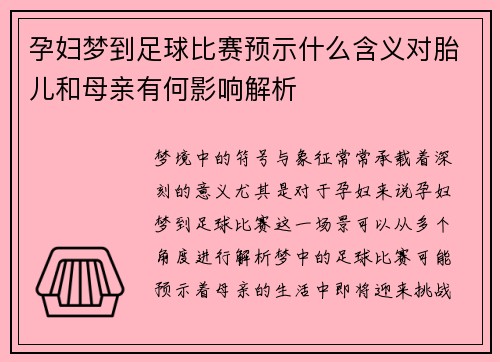 孕妇梦到足球比赛预示什么含义对胎儿和母亲有何影响解析

梦境中的符号与象征常常承载着深刻的意义尤其是对于孕妇来说孕妇梦到足球比赛这一场景可以从多个角度进行解析梦中的足球比赛可能预示着母亲的生活中即将迎来挑战